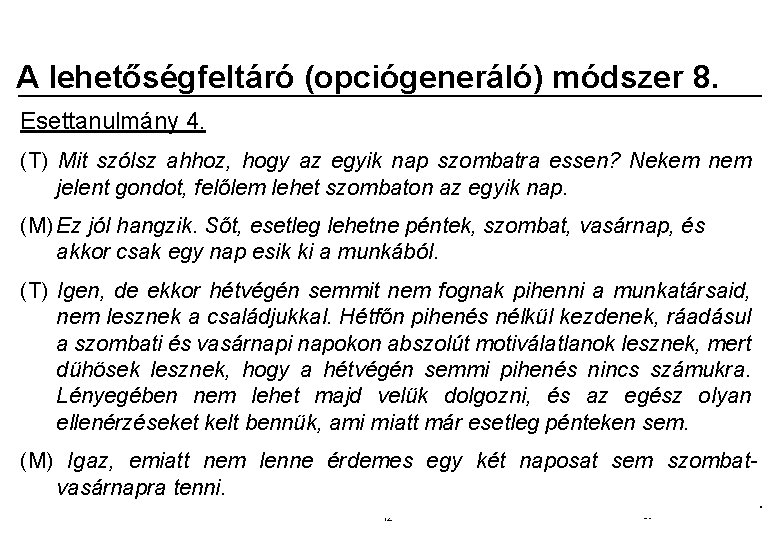 A lehetőségfeltáró (opciógeneráló) módszer 8.

Esettanulmány 4.

(T) Mit szólsz ahhoz, hogy az egyik nap szombatra essen? Nekem nem jelent gondot, felőlem lehet szombaton az egyik nap.

(M) Ez jól hangzik. Sőt, esetleg lehetne péntek, szombat, vasárnap, és akkor csak egy nap esik ki a munkából.

(T) Igen, de ekkor hétvégén semmit nem fognak pihenni a munkatársaid, nem lesznek a családjukkal. Hétfőn pihenés nélkül kezdenek, ráadásul a szombati és vasárnapi napokon abszolút motiválatlanok lesznek, mert dühösek lesznek, hogy a hétvégén semmi pihenés nincs számukra. Lényegében nem lehet majd velük dolgozni, és az egész olyan ellenérzéseket kelt bennük, ami miatt már esetleg pénteken sem.

(M) Igaz, emiatt nem lenne érdemes egy két naposat sem szombat-vasárnapra tenni.